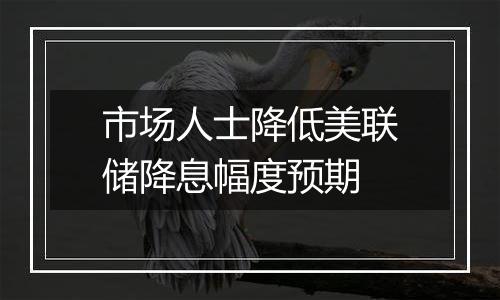 市场人士降低美联储降息幅度预期